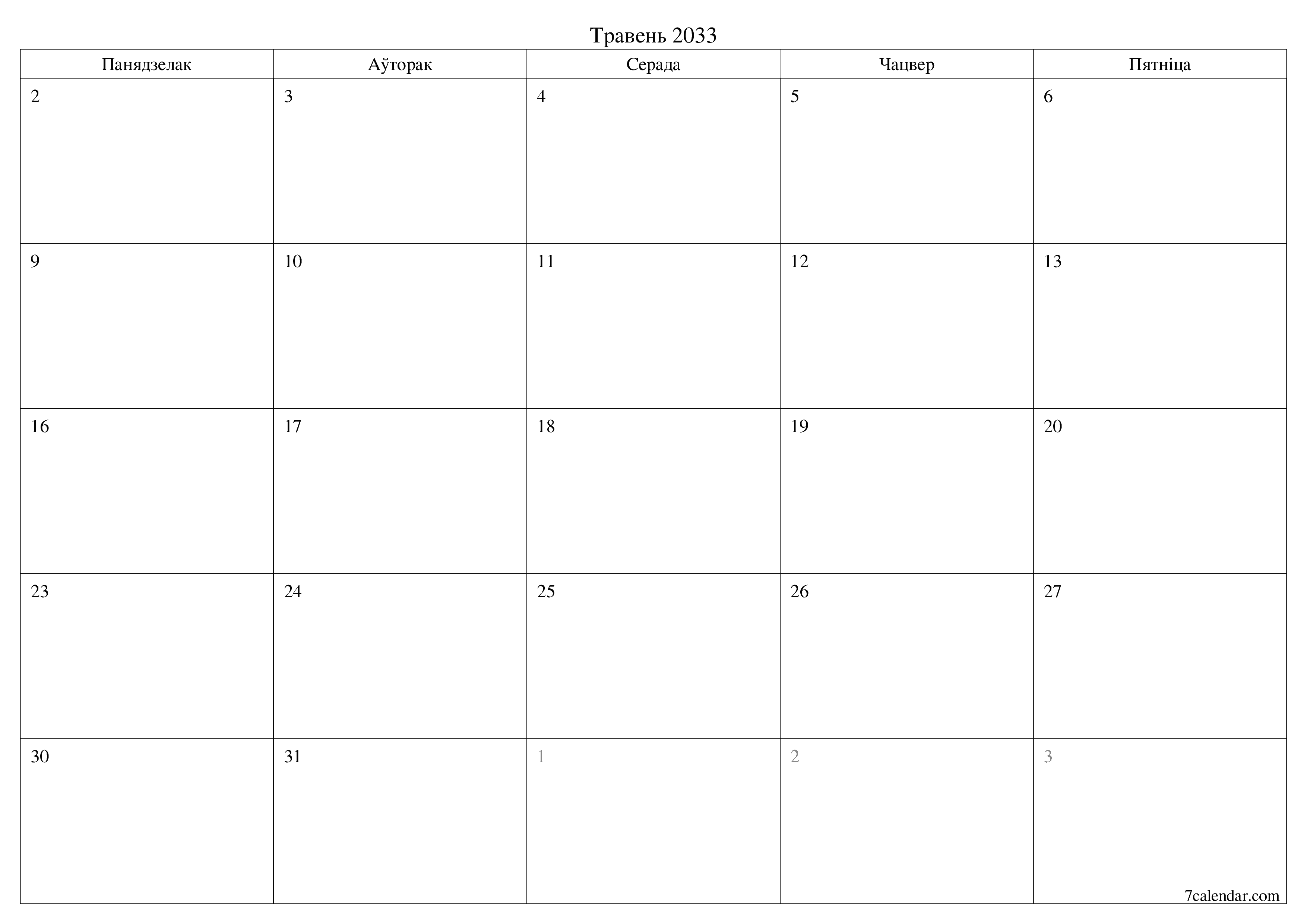 Травень 2033

| Панядзелак | Аўторак | Серада | Чацвер | Пятніца |
|---|---|---|---|---|
| 2 | 3 | 4 | 5 | 6 |
| 9 | 10 | 11 | 12 | 13 |
| 16 | 17 | 18 | 19 | 20 |
| 23 | 24 | 25 | 26 | 27 |
| 30 | 31 | 1 | 2 | 3 |

7calendar.com